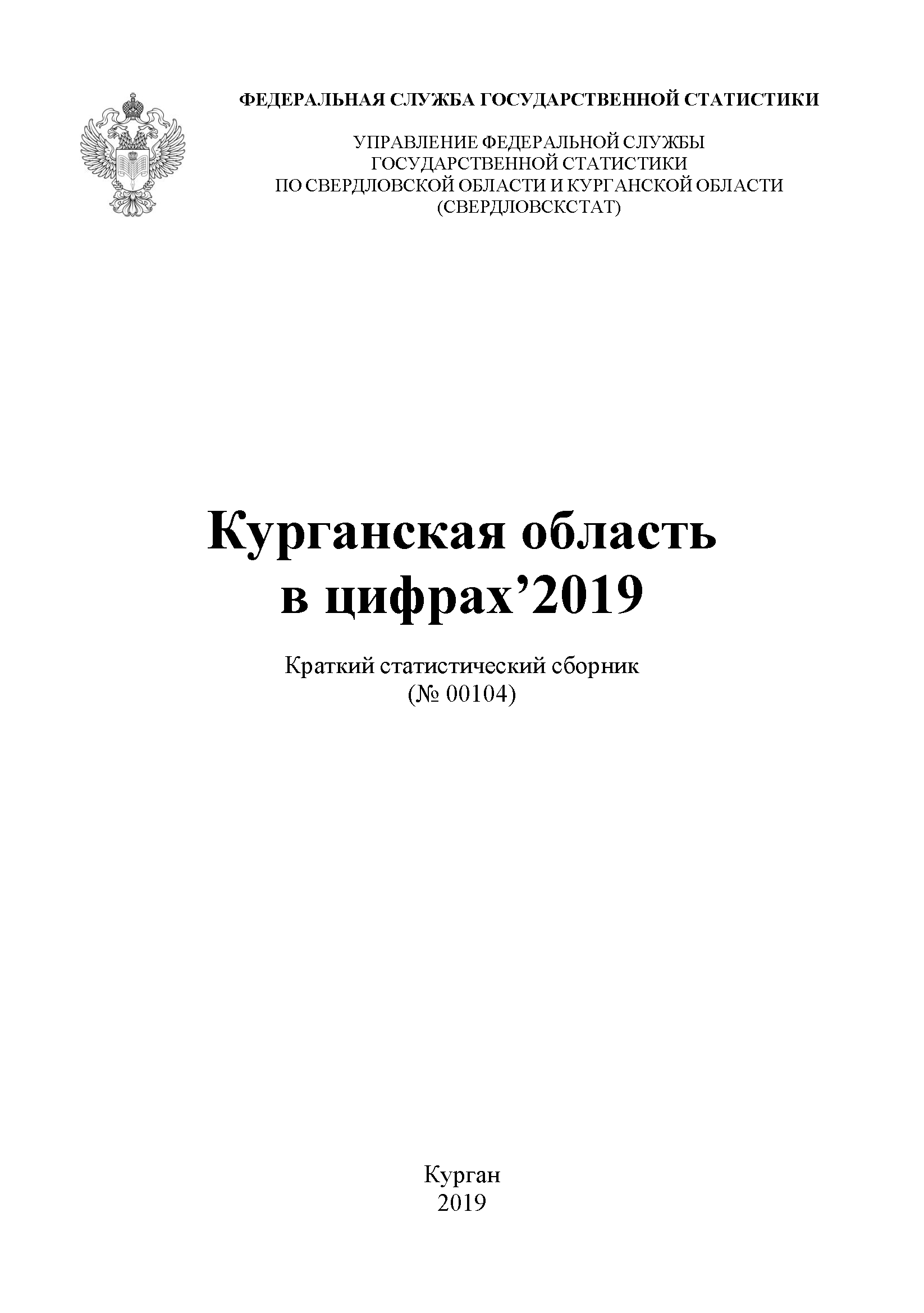 ФЕДЕРАЛЬНАЯ СЛУЖБА ГОСУДАРСТВЕННОЙ СТАТИСТИКИ

УПРАВЛЕНИЕ ФЕДЕРАЛЬНОЙ СЛУЖБЫ
ГОСУДАРСТВЕННОЙ СТАТИСТИКИ
ПО СВЕРДЛОВСКОЙ ОБЛАСТИ И КУРГАНСКОЙ ОБЛАСТИ
(СВЕРДЛОВСКСТАТ)

Курганская область
в цифрах’2019

Краткий статистический сборник
(№ 00104)

Курган
2019